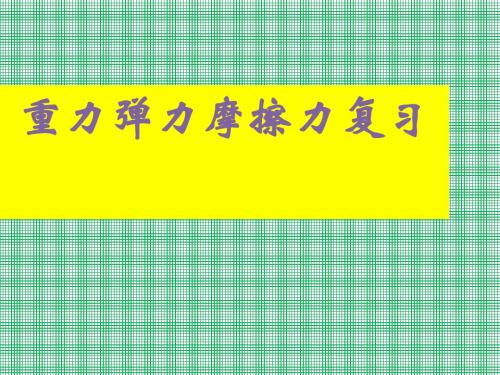 重力弹力摩擦力复习